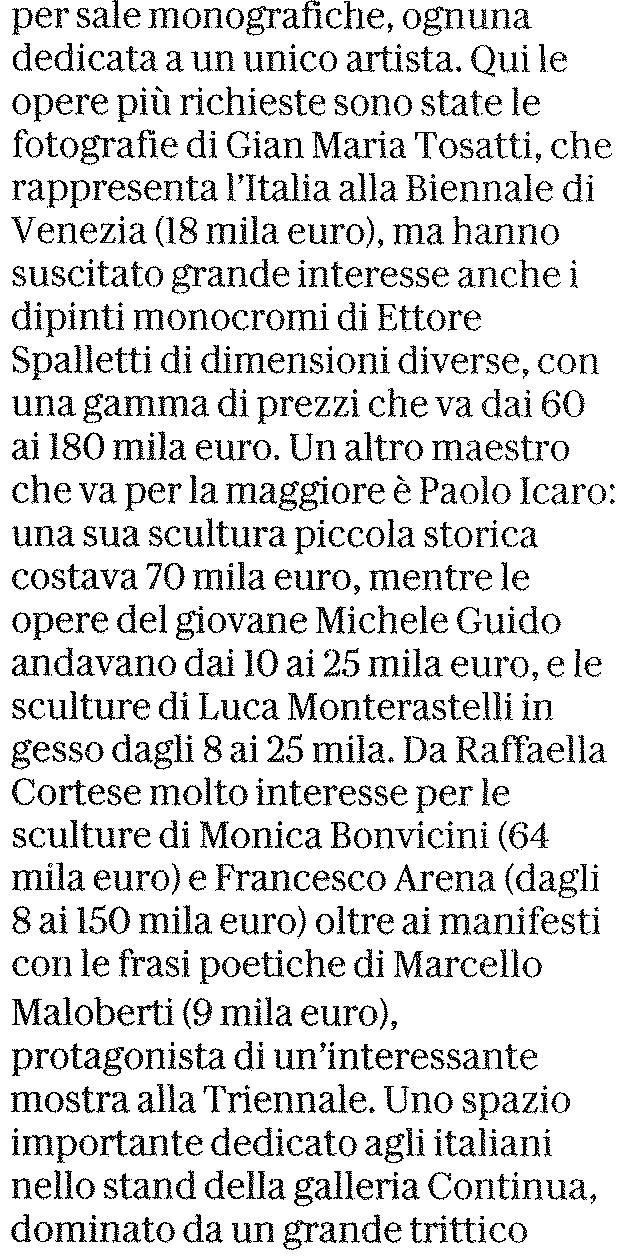 per sale monografiche, ognuna dedicata a un unico artista. Qui le opere più richieste sono state le fotografie di Gian Maria Tosatti, che rappresenta l'Italia alla Biennale di Venezia (18 mila euro), ma hanno suscitato grande interesse anche i dipinti monocromi di Ettore Spalletti di dimensioni diverse, con una gamma di prezzi che va dai 60 ai 180 mila euro. Un altro maestro che va per la maggiore è Paolo Icaro: una sua scultura piccola storica costava 70 mila euro, mentre le opere del giovane Michele Guido andavano dai 10 ai 25 mila euro, e le sculture di Luca Monterastelli in gesso dagli 8 ai 25 mila. Da Raffaella Cortese molto interesse per le sculture di Monica Bonvicini (64 mila euro) e Francesco Arena (dagli 8 ai 150 mila euro) oltre ai manifesti con le frasi poetiche di Marcello Maloberti (9 mila euro), protagonista di un'interessante mostra alla Triennale. Uno spazio importante dedicato agli italiani nello stand della galleria Continua, dominato da un grande trittico